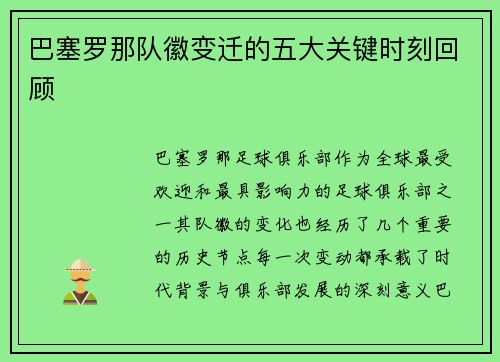 巴塞罗那队徽变迁的五大关键时刻回顾

巴塞罗那足球俱乐部作为全球最受欢迎和最具影响力的足球俱乐部之一其队徽的变化也经历了几个重要的历史节点每一次变动都承载了时代背景与俱乐部发展的深刻意义巴